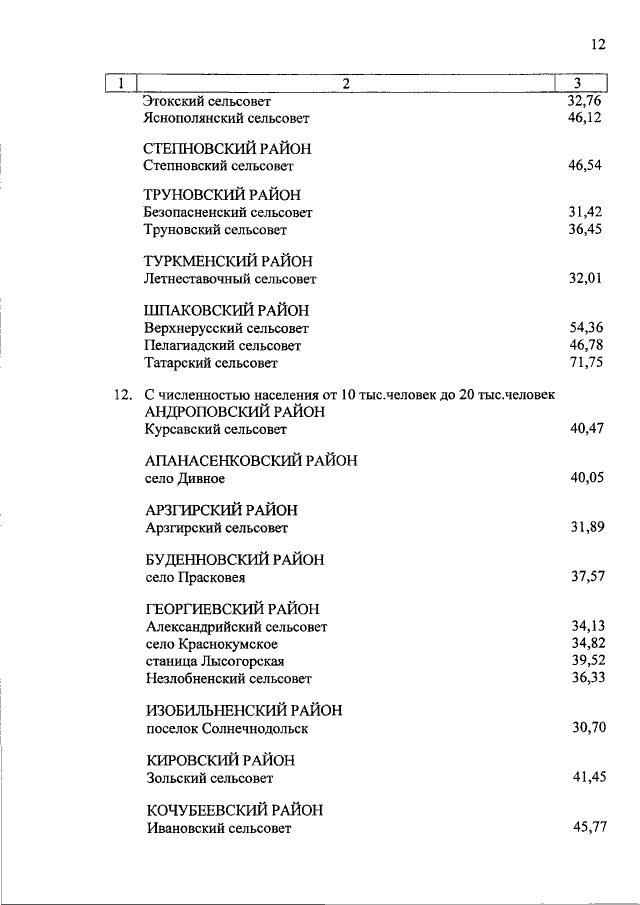 12

| 1 | 2 | 3 |
|---|---|---|
| | Этокский сельсовет | 32,76 |
| | Яснополянский сельсовет | 46,12 |
| | СТЕПНОВСКИЙ РАЙОН | |
| | Степновский сельсовет | 46,54 |
| | ТРУНОВСКИЙ РАЙОН | |
| | Безопасненский сельсовет | 31,42 |
| | Труновский сельсовет | 36,45 |
| | ТУРКМЕНСКИЙ РАЙОН | |
| | Летнеставочный сельсовет | 32,01 |
| | ШПАКОВСКИЙ РАЙОН | |
| | Верхнерусский сельсовет | 54,36 |
| | Пелагиадский сельсовет | 46,78 |
| | Татарский сельсовет | 71,75 |
| 12. | С численностью населения от 10 тыс.человек до 20 тыс.человек | |
| | АНДРОПОВСКИЙ РАЙОН | |
| | Курсавский сельсовет | 40,47 |
| | АПАНАСЕНКОВСКИЙ РАЙОН | |
| | село Дивное | 40,05 |
| | АРЗГИРСКИЙ РАЙОН | |
| | Арзгирский сельсовет | 31,89 |
| | БУДЕННОВСКИЙ РАЙОН | |
| | село Прасковея | 37,57 |
| | ГЕОРГИЕВСКИЙ РАЙОН | |
| | Александрийский сельсовет | 34,13 |
| | село Краснокумское | 34,82 |
| | станица Лысогорская | 39,52 |
| | Незлобненский сельсовет | 36,33 |
| | ИЗОБИЛЬНЕНСКИЙ РАЙОН | |
| | поселок Солнечнодольск | 30,70 |
| | КИРОВСКИЙ РАЙОН | |
| | Зольский сельсовет | 41,45 |
| | КОЧУБЕЕВСКИЙ РАЙОН | |
| | Ивановский сельсовет | 45,77 |